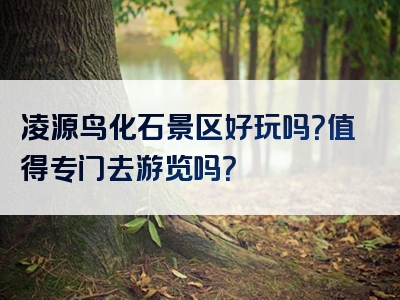 凌源鸟化石景区好玩吗?值得专门去游览吗?